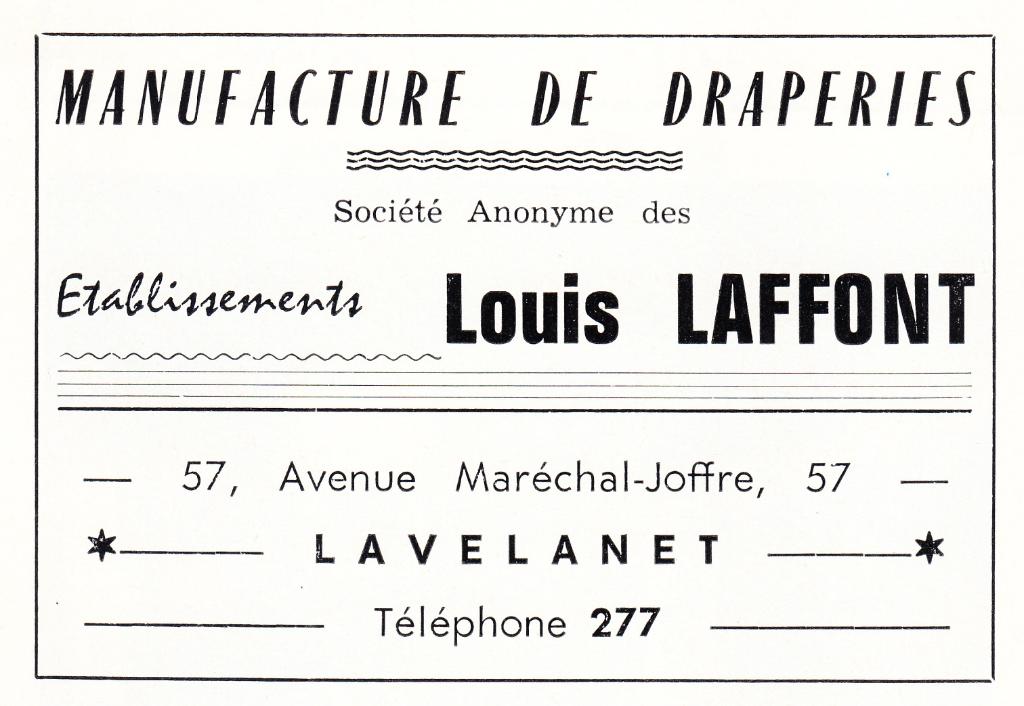 MANUFACTURE DE DRAPERIES

Société Anonyme des

Etablissements Louis LAFFONT

— 57, Avenue Maréchal-Joffre, 57 —

LAVELANET

Téléphone 277